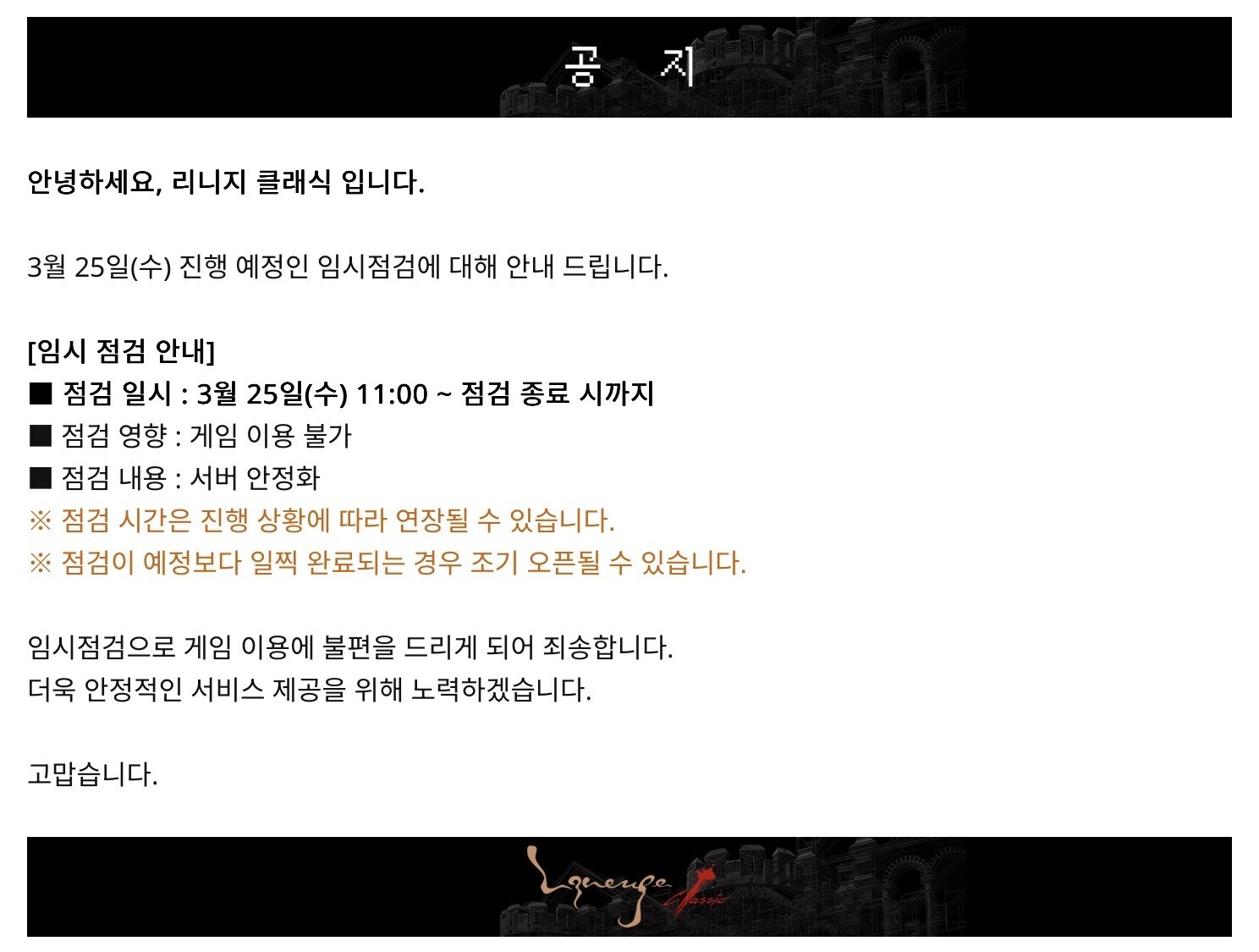 공 지

안녕하세요, 리니지 클래식 입니다.

3월 25일(수) 진행 예정인 임시점검에 대해 안내 드립니다.

[임시 점검 안내]
■ 점검 일시 : 3월 25일(수) 11:00 ~ 점검 종료 시까지
■ 점검 영향 : 게임 이용 불가
■ 점검 내용 : 서버 안정화
※ 점검 시간은 진행 상황에 따라 연장될 수 있습니다.
※ 점검이 예정보다 일찍 완료되는 경우 조기 오픈될 수 있습니다.

임시점검으로 게임 이용에 불편을 드리게 되어 죄송합니다.
더욱 안정적인 서비스 제공을 위해 노력하겠습니다.

고맙습니다.

Lineage Classic